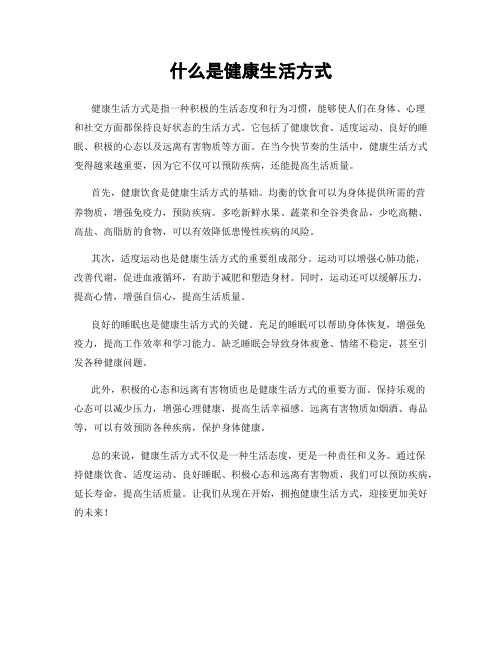 什么是健康生活方式

健康生活方式是指一种积极的生活态度和行为习惯，能够使人们在身体、心理和社交方面都保持良好状态的生活方式。它包括了健康饮食、适度运动、良好的睡眠、积极的心态以及远离有害物质等方面。在当今快节奏的生活中，健康生活方式变得越来越重要，因为它不仅可以预防疾病，还能提高生活质量。

首先，健康饮食是健康生活方式的基础。均衡的饮食可以为身体提供所需的营养物质，增强免疫力，预防疾病。多吃新鲜水果、蔬菜和全谷类食品，少吃高糖、高盐、高脂肪的食物，可以有效降低患慢性疾病的风险。

其次，适度运动也是健康生活方式的重要组成部分。运动可以增强心肺功能，改善代谢，促进血液循环，有助于减肥和塑造身材。同时，运动还可以缓解压力，提高心情，增强自信心，提高生活质量。

良好的睡眠也是健康生活方式的关键。充足的睡眠可以帮助身体恢复，增强免疫力，提高工作效率和学习能力。缺乏睡眠会导致身体疲惫、情绪不稳定，甚至引发各种健康问题。

此外，积极的心态和远离有害物质也是健康生活方式的重要方面。保持乐观的心态可以减少压力，增强心理健康，提高生活幸福感。远离有害物质如烟酒、毒品等，可以有效预防各种疾病，保护身体健康。

总的来说，健康生活方式不仅是一种生活态度，更是一种责任和义务。通过保持健康饮食、适度运动、良好睡眠、积极心态和远离有害物质，我们可以预防疾病，延长寿命，提高生活质量。让我们从现在开始，拥抱健康生活方式，迎接更加美好的未来！